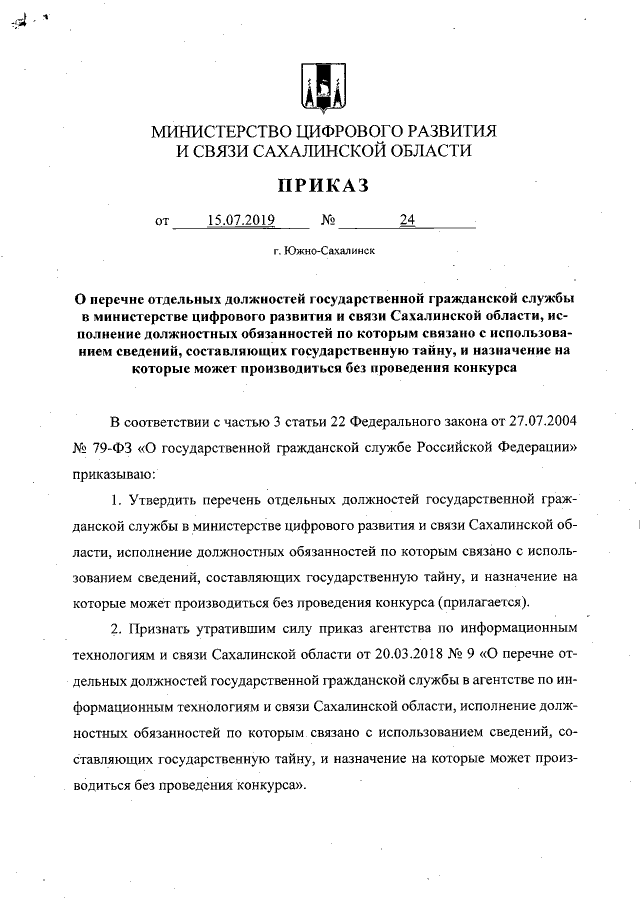 МИНИСТЕРСТВО ЦИФРОВОГО РАЗВИТИЯ
И СВЯЗИ САХАЛИНСКОЙ ОБЛАСТИ

ПРИКАЗ

от 15.07.2019 № 24

г. Южно-Сахалинск

О перечне отдельных должностей государственной гражданской службы в министерстве цифрового развития и связи Сахалинской области, исполнение должностных обязанностей по которым связано с использованием сведений, составляющих государственную тайну, и назначение на которые может производиться без проведения конкурса

В соответствии с частью 3 статьи 22 Федерального закона от 27.07.2004 № 79-ФЗ «О государственной гражданской службе Российской Федерации» приказываю:

1. Утвердить перечень отдельных должностей государственной гражданской службы в министерстве цифрового развития и связи Сахалинской области, исполнение должностных обязанностей по которым связано с использованием сведений, составляющих государственную тайну, и назначение на которые может производиться без проведения конкурса (прилагается).

2. Признать утратившим силу приказ агентства по информационным технологиям и связи Сахалинской области от 20.03.2018 № 9 «О перечне отдельных должностей государственной гражданской службы в агентстве по информационным технологиям и связи Сахалинской области, исполнение должностных обязанностей по которым связано с использованием сведений, составляющих государственную тайну, и назначение на которые может производиться без проведения конкурса».